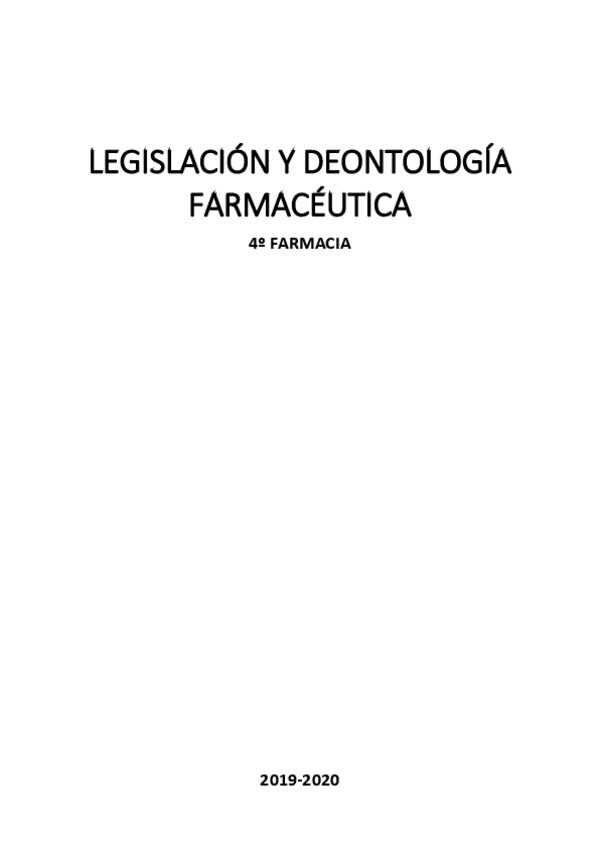 LEGISLACIÓN Y DEONTOLOGÍA FARMACÉUTICA

4º FARMACIA

2019-2020